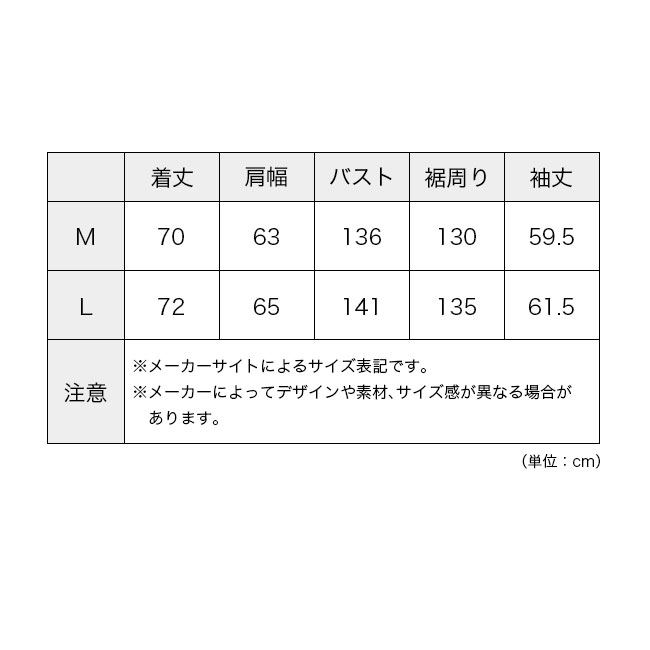 |  | 着丈 | 肩幅 | バスト | 裾周り | 袖丈 |
|---|---|---|---|---|---|
| M | 70 | 63 | 136 | 130 | 59.5 |
| L | 72 | 65 | 141 | 135 | 61.5 |
| 注意 | ※メーカーサイトによるサイズ表記です。 ※メーカーによってデザインや素材、サイズ感が異なる場合があります。 | | | | |

（単位：cm）